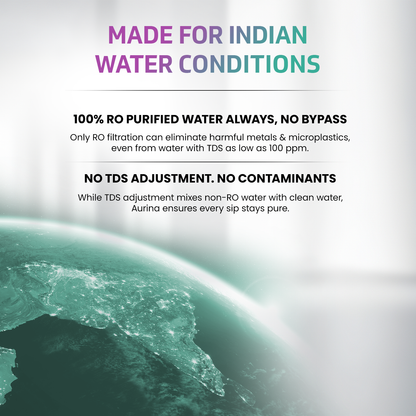 MADE FOR INDIAN WATER CONDITIONS

100% RO PURIFIED WATER ALWAYS, NO BYPASS

Only RO filtration can eliminate harmful metals & microplastics, even from water with TDS as low as 100 ppm.

NO TDS ADJUSTMENT. NO CONTAMINANTS

While TDS adjustment mixes non-RO water with clean water, Aurina ensures every sip stays pure.